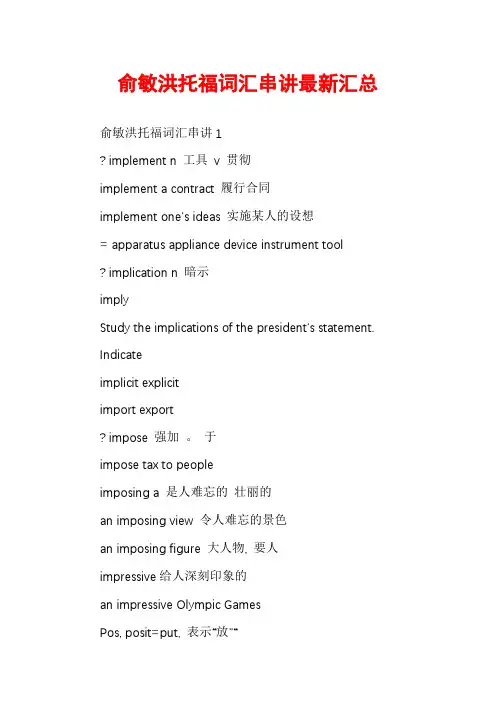 俞敏洪托福词汇串讲最新汇总

俞敏洪托福词汇串讲 1

? implement n 工具 v 贯彻

implement a contract 履行合同

implement one's ideas 实施某人的设想

= apparatus appliance device instrument tool

? implication n 暗示

imply

Study the implications of the president's statement.

Indicate

implicit explicit

import export

? impose 强加 。 于

impose tax to people

imposing a 是人难忘的 壮丽的

an imposing view 令人难忘的景色

an imposing figure 大人物, 要人

impressive 给人深刻印象的

an impressive Olympic Games

Pos, posit=put, 表示"放""